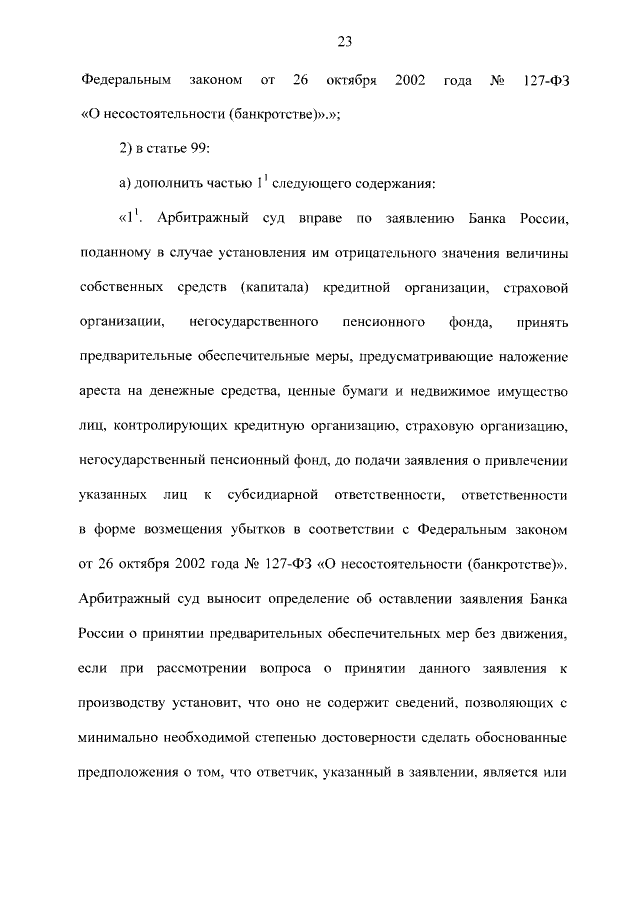 23

Федеральным законом от 26 октября 2002 года № 127-ФЗ «О несостоятельности (банкротстве)».»;

2) в статье 99:

а) дополнить частью $1^1$ следующего содержания:

«$1^1$. Арбитражный суд вправе по заявлению Банка России, поданному в случае установления им отрицательного значения величины собственных средств (капитала) кредитной организации, страховой организации, негосударственного пенсионного фонда, принять предварительные обеспечительные меры, предусматривающие наложение ареста на денежные средства, ценные бумаги и недвижимое имущество лиц, контролирующих кредитную организацию, страховую организацию, негосударственный пенсионный фонд, до подачи заявления о привлечении указанных лиц к субсидиарной ответственности, ответственности в форме возмещения убытков в соответствии с Федеральным законом от 26 октября 2002 года № 127-ФЗ «О несостоятельности (банкротстве)». Арбитражный суд выносит определение об оставлении заявления Банка России о принятии предварительных обеспечительных мер без движения, если при рассмотрении вопроса о принятии данного заявления к производству установит, что оно не содержит сведений, позволяющих с минимально необходимой степенью достоверности сделать обоснованные предположения о том, что ответчик, указанный в заявлении, является или